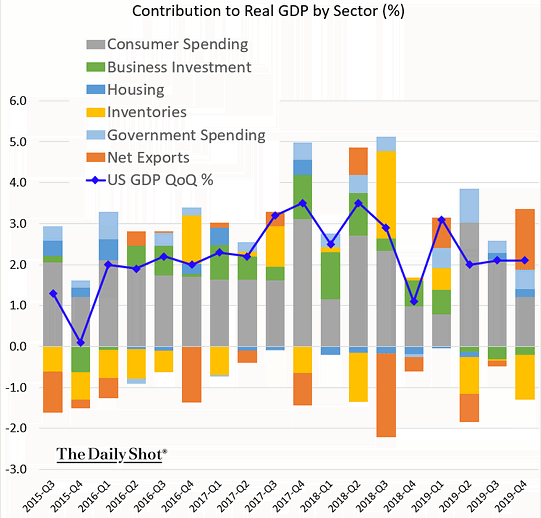 Contribution to Real GDP by Sector (%)

Consumer Spending
Business Investment
Housing
Inventories
Government Spending
Net Exports
US GDP QoQ %

6.0
5.0
4.0
3.0
2.0
1.0
0.0
-1.0
-2.0
-3.0

The Daily Shot®

2015-Q3
2015-Q4
2016-Q1
2016-Q2
2016-Q3
2016-Q4
2017-Q1
2017-Q2
2017-Q3
2017-Q4
2018-Q1
2018-Q2
2018-Q3
2018-Q4
2019-Q1
2019-Q2
2019-Q3
2019-Q4